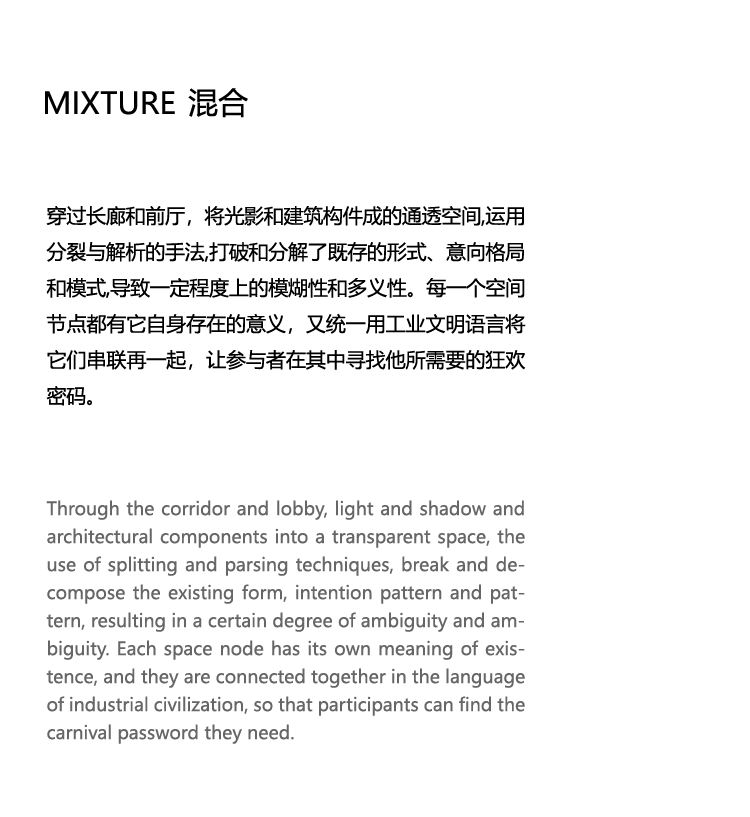 MIXTURE 混合

穿过长廊和前厅，将光影和建筑构件成的通透空间,运用分裂与解析的手法,打破和分解了既存的形式、意向格局和模式,导致一定程度上的模糊性和多义性。每一个空间节点都有它自身存在的意义，又统一用工业文明语言将它们串联再一起，让参与者在其中寻找他所需要的狂欢密码。

Through the corridor and lobby, light and shadow and architectural components into a transparent space, the use of splitting and parsing techniques, break and decompose the existing form, intention pattern and pattern, resulting in a certain degree of ambiguity and ambiguity. Each space node has its own meaning of existence, and they are connected together in the language of industrial civilization, so that participants can find the carnival password they need.